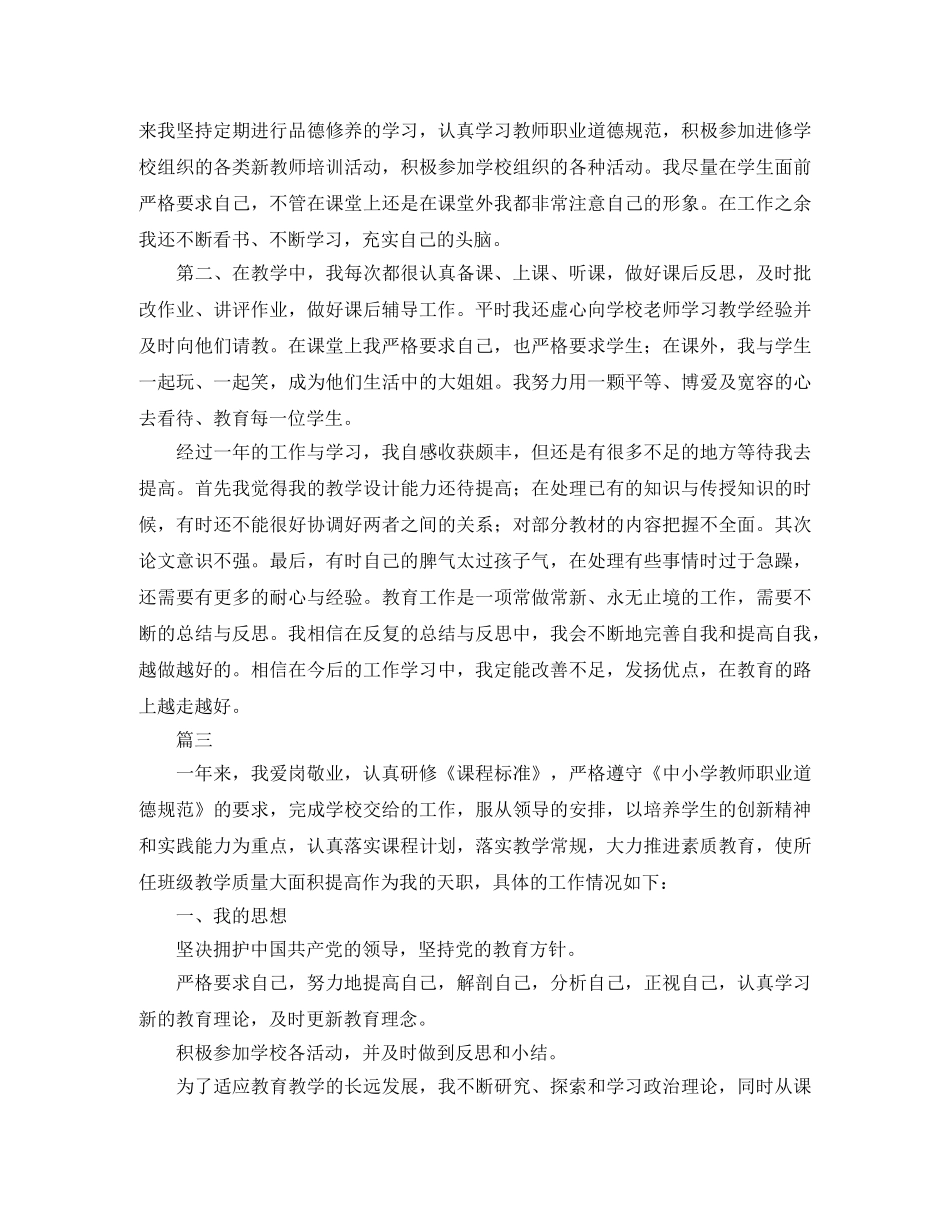 来我坚持定期进行品德修养的学习，认真学习教师职业道德规范，积极参加进修学校组织的各类新教师培训活动，积极参加学校组织的各种活动。我尽量在学生面前严格要求自己，不管在课堂上还是在课堂外我都非常注意自己的形象。在工作之余我还不断看书、不断学习，充实自己的头脑。

第二、在教学中，我每次都很认真备课、上课、听课，做好课后反思，及时批改作业、讲评作业，做好课后辅导工作。平时我还虚心向学校老师学习教学经验并及时向他们请教。在课堂上我严格要求自己，也严格要求学生；在课外，我与学生一起玩、一起笑，成为他们生活中的大姐姐。我努力用一颗平等、博爱及宽容的心去看待、教育每一位学生。

经过一年的工作与学习，我自感收获颇丰，但还是有很多不足的地方等待我去提高。首先我觉得我的教学设计能力还待提高；在处理已有的知识与传授知识的时候，有时还不能很好协调好两者之间的关系；对部分教材的内容把握不全面。其次论文意识不强。最后，有时自己的脾气太过孩子气，在处理有些事情时过于急躁，还需要有更多的耐心与经验。教育工作是一项常做常新、永无止境的工作，需要不断的总结与反思。我相信在反复的总结与反思中，我会不断地完善自我和提高自我，越做越好的。相信在今后的工作学习中，我定能改善不足，发扬优点，在教育的路上越走越好。

篇三

一年来，我爱岗敬业，认真研修《课程标准》，严格遵守《中小学教师职业道德规范》的要求，完成学校交给的工作，服从领导的安排，以培养学生的创新精神和实践能力为重点，认真落实课程计划，落实教学常规，大力推进素质教育，使所任班级教学质量大面积提高作为我的天职，具体的工作情况如下：

一、我的思想

坚决拥护中国共产党的领导，坚持党的教育方针。

严格要求自己，努力地提高自己，解剖自己，分析自己，正视自己，认真学习新的教育理论，及时更新教育理念。

积极参加学校各活动，并及时做到反思和小结。

为了适应教育教学的长远发展，我不断研究、探索和学习政治理论，同时从课